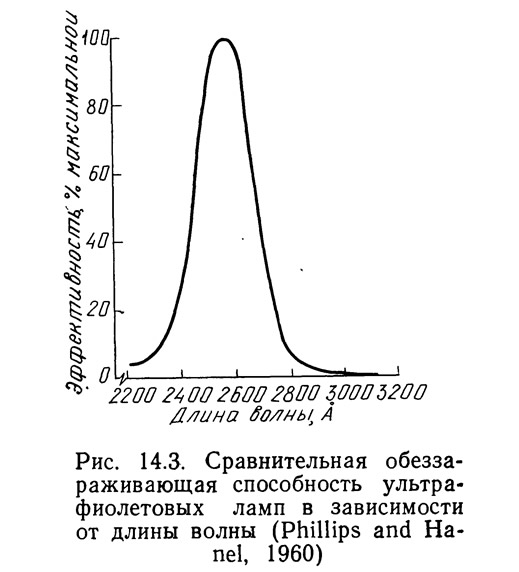 Эффективность, % максимальной

100
80
60
40
20
0

2200 2400 2600 2800 3000 3200
Длина волны, Å

Рис. 14.3. Сравнительная обеззараживающая способность ультрафиолетовых ламп в зависимости от длины волны (Phillips and Hanel, 1960)